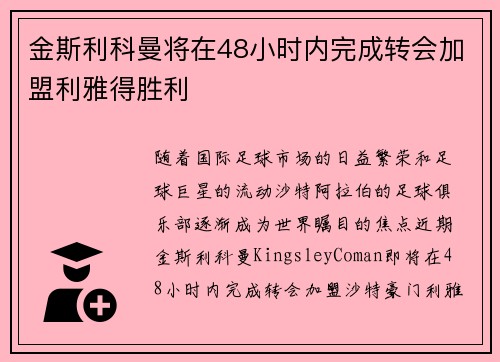 金斯利科曼将在48小时内完成转会加盟利雅得胜利

随着国际足球市场的日益繁荣和足球巨星的流动沙特阿拉伯的足球俱乐部逐渐成为世界瞩目的焦点近期金斯利科曼KingsleyComan即将在48小时内完成转会加盟沙特豪门利雅